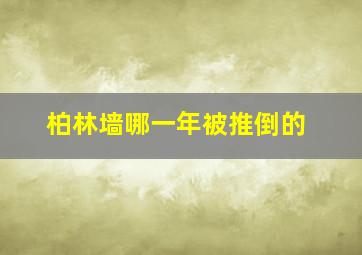 柏林墙哪一年被推倒的